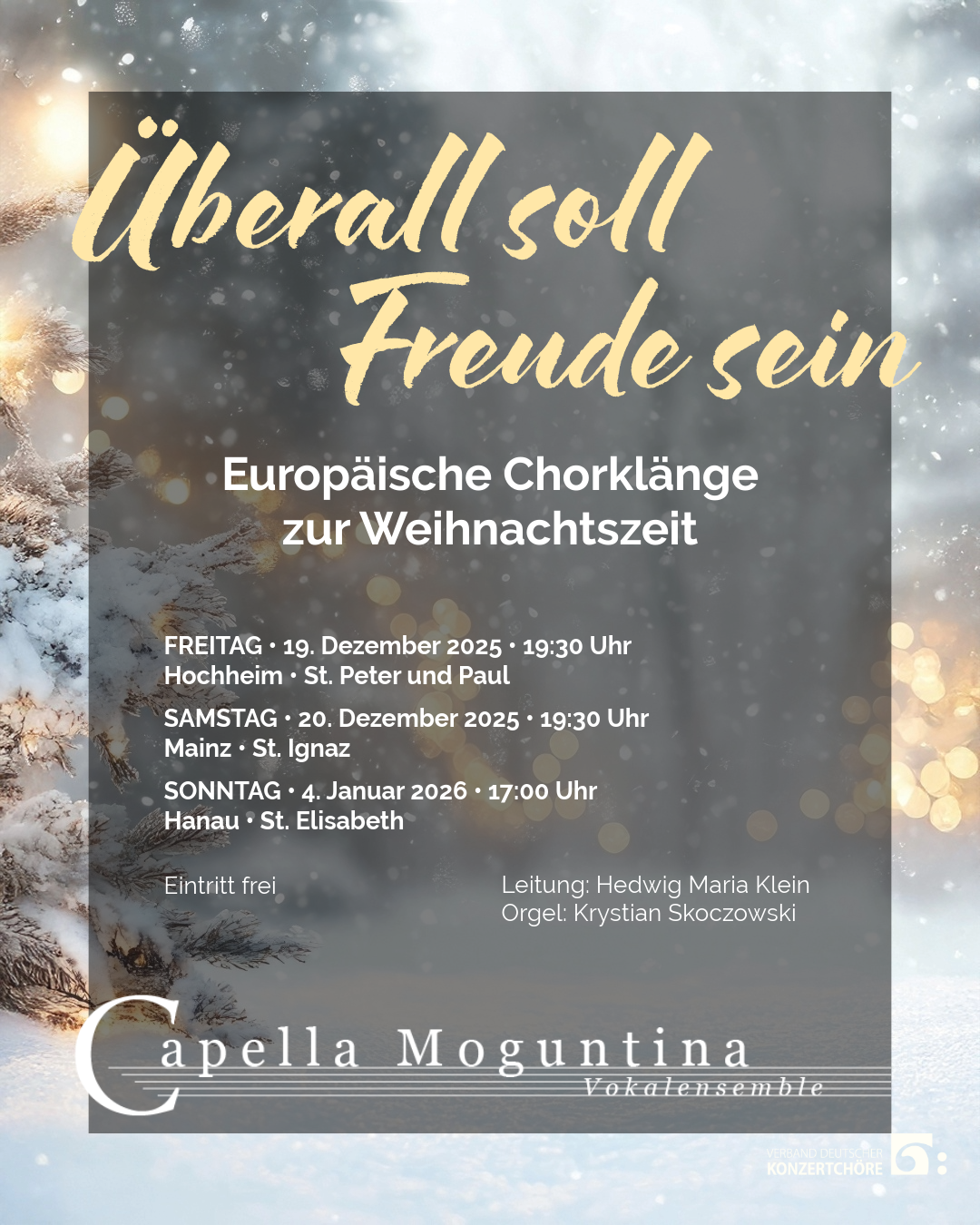 Überall soll Freude sein

Europäische Chorklänge zur Weihnachtszeit

FREITAG • 19. Dezember 2025 • 19:30 Uhr
Hochheim • St. Peter und Paul

SAMSTAG • 20. Dezember 2025 • 19:30 Uhr
Mainz • St. Ignaz

SONNTAG • 4. Januar 2026 • 17:00 Uhr
Hanau • St. Elisabeth

Eintritt frei

Leitung: Hedwig Maria Klein
Orgel: Krystian Skoczowski

Capella Moguntina
Vokalensemble

VERBAND DEUTSCHER
KONZERTCHÖRE